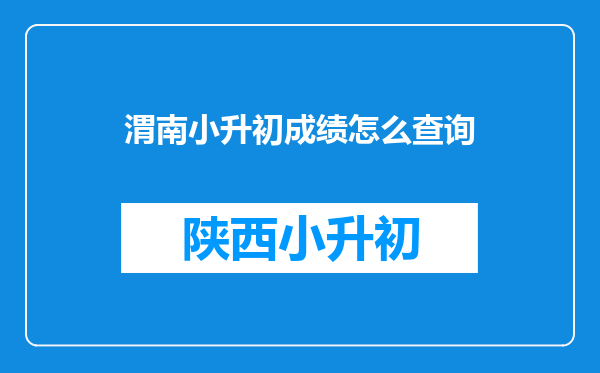 渭南小升初成绩怎么查询

陕西小升初